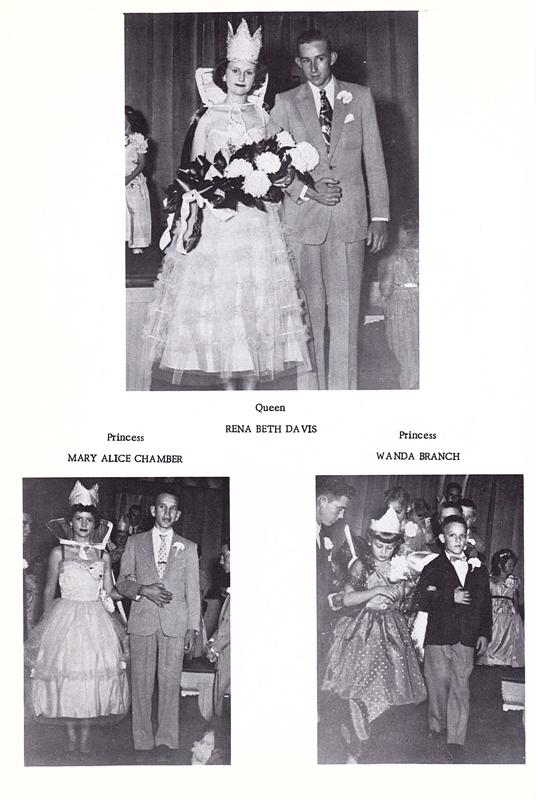 Queen

RENA BETH DAVIS

Princess

MARY ALICE CHAMBER

Princess

WANDA BRANCH